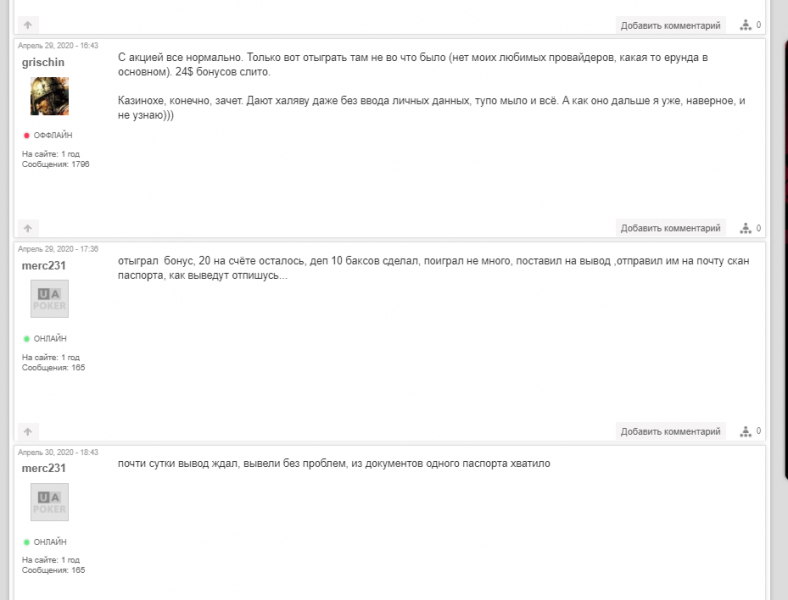 Добавить комментарий 0

Апрель 29, 2020 - 16:43

grischin

ОФФЛАЙН

На сайте: 1 год
Сообщения: 1796

С акцией все нормально. Только вот отыграть там не во что было (нет моих любимых провайдеров, какая то ерунда в основном). 24$ бонусов слито.

Казинохе, конечно, зачет. Дают халяву даже без ввода личных данных, тупо мыло и всё. А как оно дальше я уже, наверное, и не узнаю)))

Добавить комментарий 0

Апрель 29, 2020 - 17:36

merc231

UA POKER

ОНЛАЙН

На сайте: 1 год
Сообщения: 165

отыграл бонус, 20 на счёте осталось, деп 10 баксов сделал, поиграл не много, поставил на вывод ,отправил им на почту скан паспорта, как выведут отпишусь...

Добавить комментарий 0

Апрель 30, 2020 - 18:43

merc231

UA POKER

ОНЛАЙН

На сайте: 1 год
Сообщения: 165

почти сутки вывод ждал, вывели без проблем, из документов одного паспорта хватило